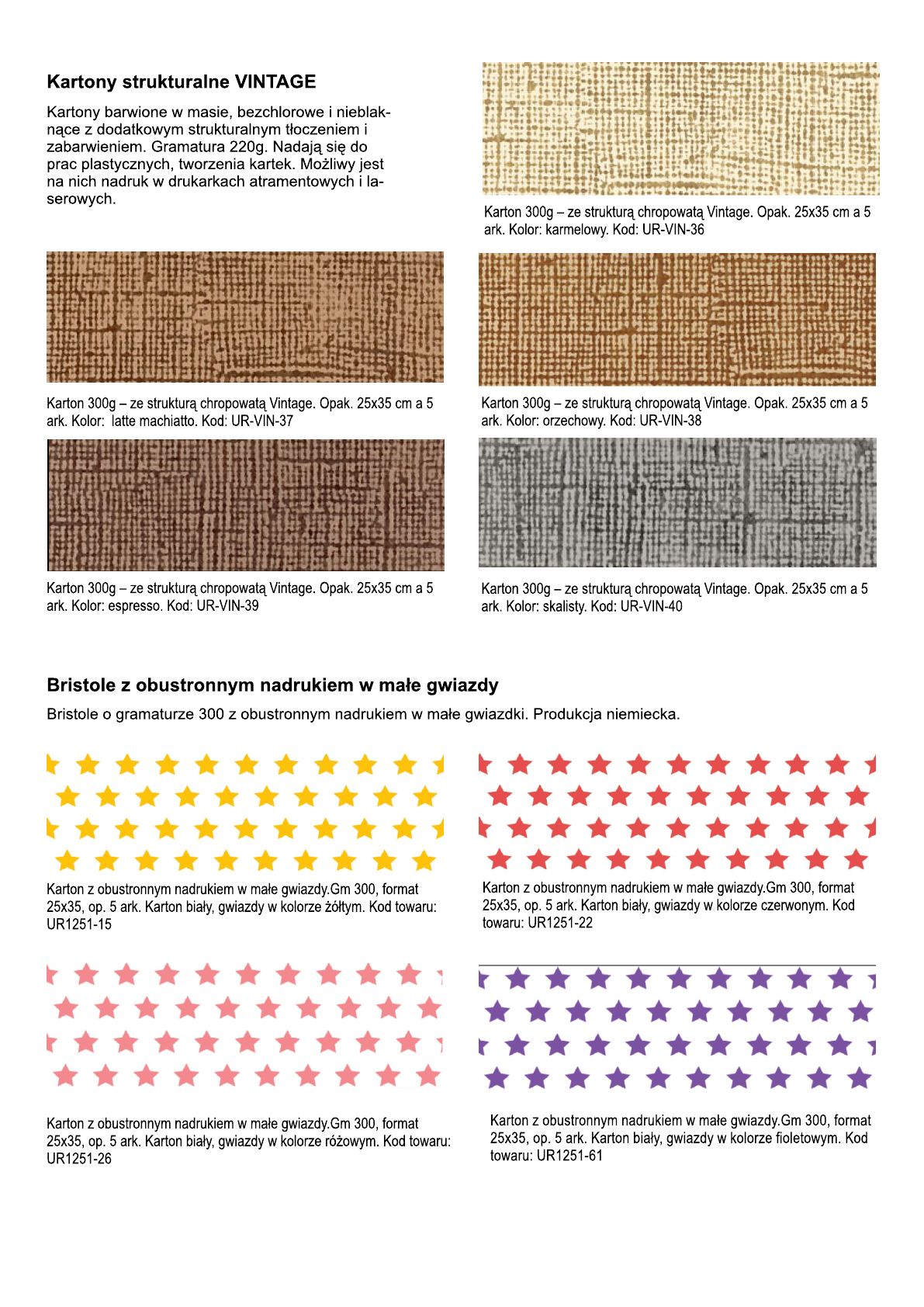 Kartony strukturalne VINTAGE

Kartony barwione w masie, bezchlorowe i nieblaknące z dodatkowym strukturalnym tłoczeniem i zabarwieniem. Gramatura 220g. Nadają się do prac plastycznych, tworzenia kartek. Możliwy jest na nich nadruk w drukarkach atramentowych i laserowych.

Karton 300g – ze strukturą chropowatą Vintage. Opak. 25x35 cm a 5 ark. Kolor: karmelowy. Kod: UR-VIN-36

Karton 300g – ze strukturą chropowatą Vintage. Opak. 25x35 cm a 5 ark. Kolor: latte machiatto. Kod: UR-VIN-37

Karton 300g – ze strukturą chropowatą Vintage. Opak. 25x35 cm a 5 ark. Kolor: orzechowy. Kod: UR-VIN-38

Karton 300g – ze strukturą chropowatą Vintage. Opak. 25x35 cm a 5 ark. Kolor: espresso. Kod: UR-VIN-39

Karton 300g – ze strukturą chropowatą Vintage. Opak. 25x35 cm a 5 ark. Kolor: skalisty. Kod: UR-VIN-40

Bristole z obustronnym nadrukiem w małe gwiazdy

Bristole o gramaturze 300 z obustronnym nadrukiem w małe gwiazdki. Produkcja niemiecka.

Karton z obustronnym nadrukiem w małe gwiazdy.Gm 300, format 25x35, op. 5 ark. Karton biały, gwiazdy w kolorze żółtym. Kod towaru: UR1251-15

Karton z obustronnym nadrukiem w małe gwiazdy.Gm 300, format 25x35, op. 5 ark. Karton biały, gwiazdy w kolorze czerwonym. Kod towaru: UR1251-22

Karton z obustronnym nadrukiem w małe gwiazdy.Gm 300, format 25x35, op. 5 ark. Karton biały, gwiazdy w kolorze różowym. Kod towaru: UR1251-26

Karton z obustronnym nadrukiem w małe gwiazdy.Gm 300, format 25x35, op. 5 ark. Karton biały, gwiazdy w kolorze fioletowym. Kod towaru: UR1251-61